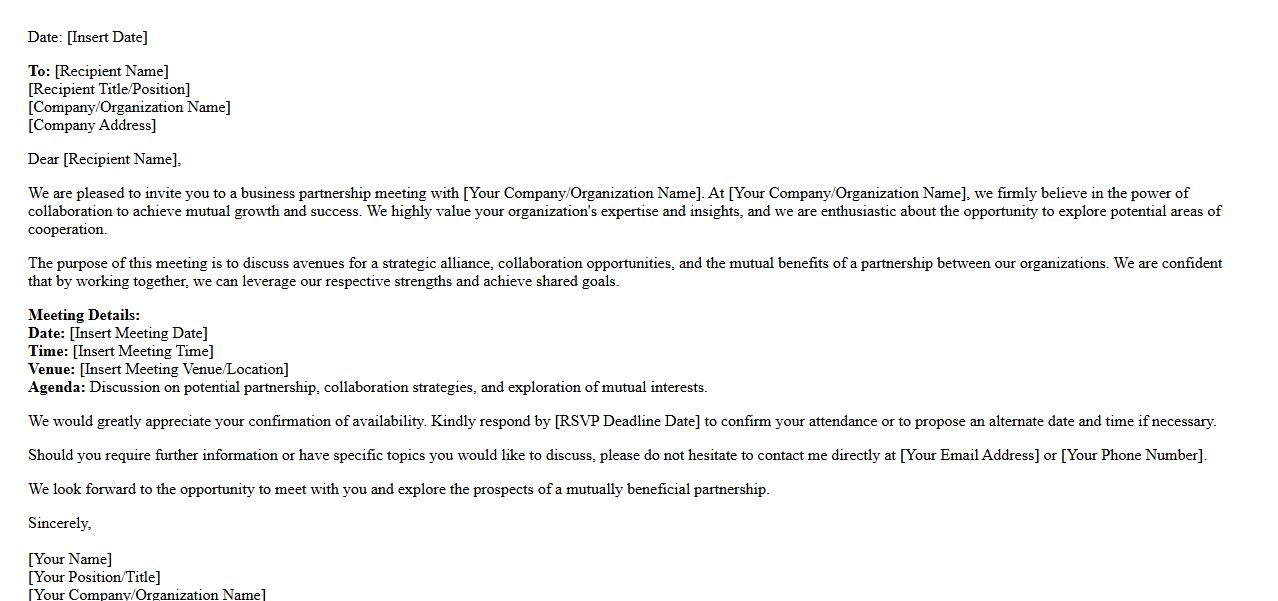 Date: [Insert Date]

To: [Recipient Name]
[Recipient Title/Position]
[Company/Organization Name]
[Company Address]

Dear [Recipient Name],

We are pleased to invite you to a business partnership meeting with [Your Company/Organization Name]. At [Your Company/Organization Name], we firmly believe in the power of collaboration to achieve mutual growth and success. We highly value your organization's expertise and insights, and we are enthusiastic about the opportunity to explore potential areas of cooperation.

The purpose of this meeting is to discuss avenues for a strategic alliance, collaboration opportunities, and the mutual benefits of a partnership between our organizations. We are confident that by working together, we can leverage our respective strengths and achieve shared goals.

Meeting Details:
Date: [Insert Meeting Date]
Time: [Insert Meeting Time]
Venue: [Insert Meeting Venue/Location]
Agenda: Discussion on potential partnership, collaboration strategies, and exploration of mutual interests.

We would greatly appreciate your confirmation of availability. Kindly respond by [RSVP Deadline Date] to confirm your attendance or to propose an alternate date and time if necessary.

Should you require further information or have specific topics you would like to discuss, please do not hesitate to contact me directly at [Your Email Address] or [Your Phone Number].

We look forward to the opportunity to meet with you and explore the prospects of a mutually beneficial partnership.

Sincerely,

[Your Name]
[Your Position/Title]
[Your Company/Organization Name]